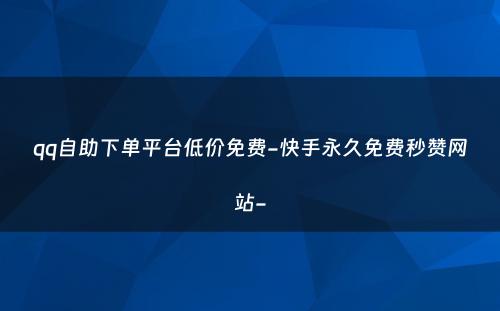 qq自助下单平台低价免费-快手永久免费秒赞网站-